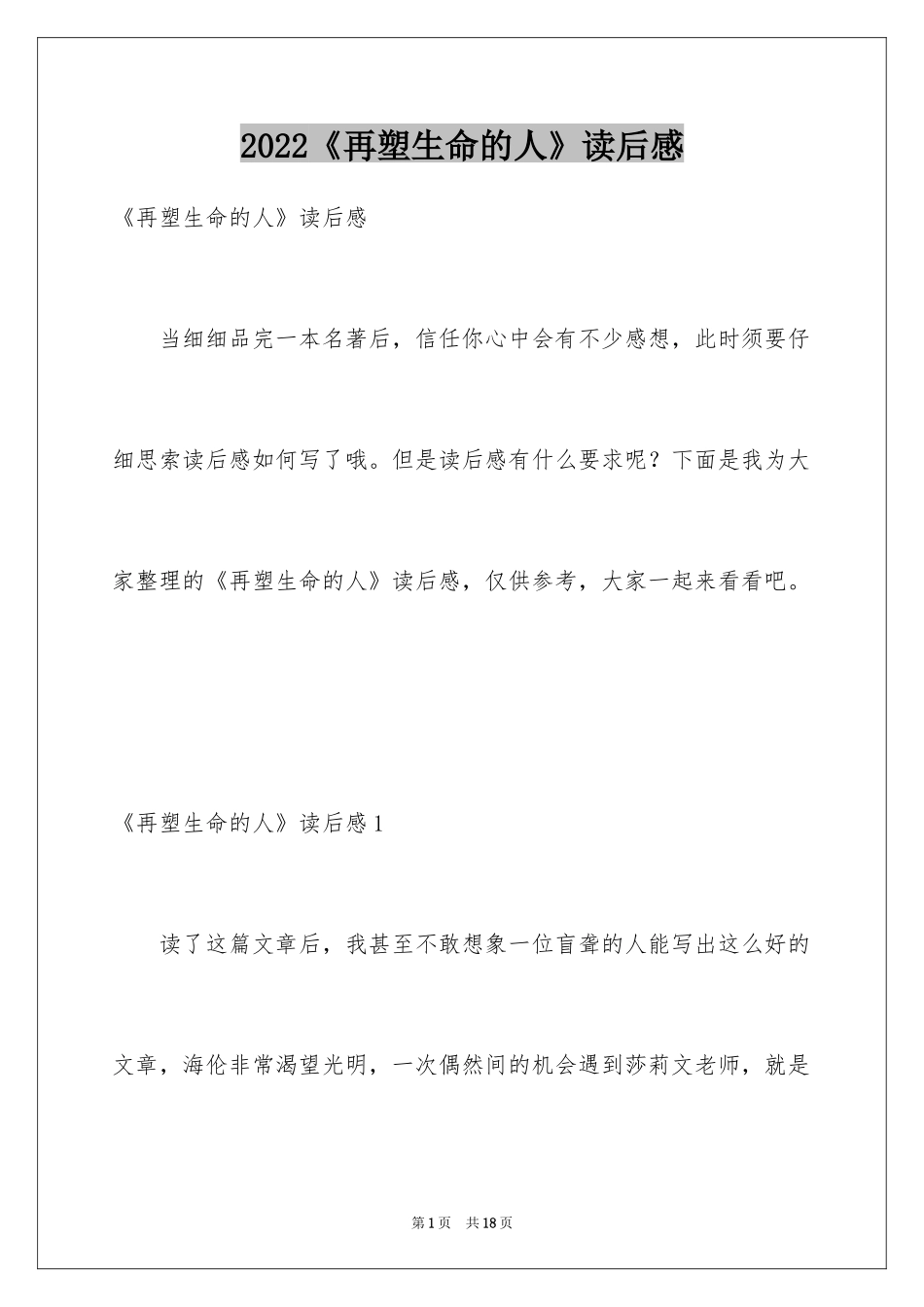 2022《再塑生命的人》读后感

《再塑生命的人》读后感

当细细品完一本名著后，信任你心中会有不少感想，此时须要仔细思索读后感如何写了哦。但是读后感有什么要求呢？下面是我为大家整理的《再塑生命的人》读后感，仅供参考，大家一起来看看吧。

《再塑生命的人》读后感1

读了这篇文章后，我甚至不敢想象一位盲聋的人能写出这么好的文章，海伦非常渴望光明，一次偶然间的机会遇到莎莉文老师，就是

第1页 共18页